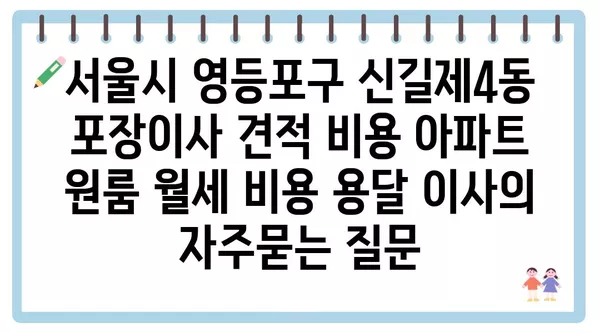 서울시 영등포구 신길제4동 포장이사 견적 비용 아파트 원룸 월세 비용 용달 이사의 자주묻는 질문